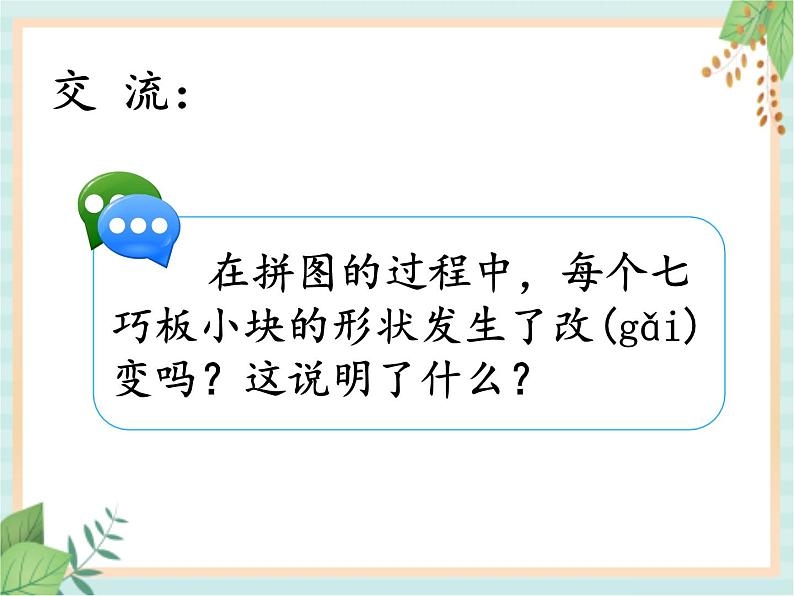 交 流：

在拼图的过程中，每个七巧板小块的形状发生了改(gǎi)变吗？这说明了什么？